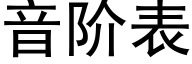 音阶表